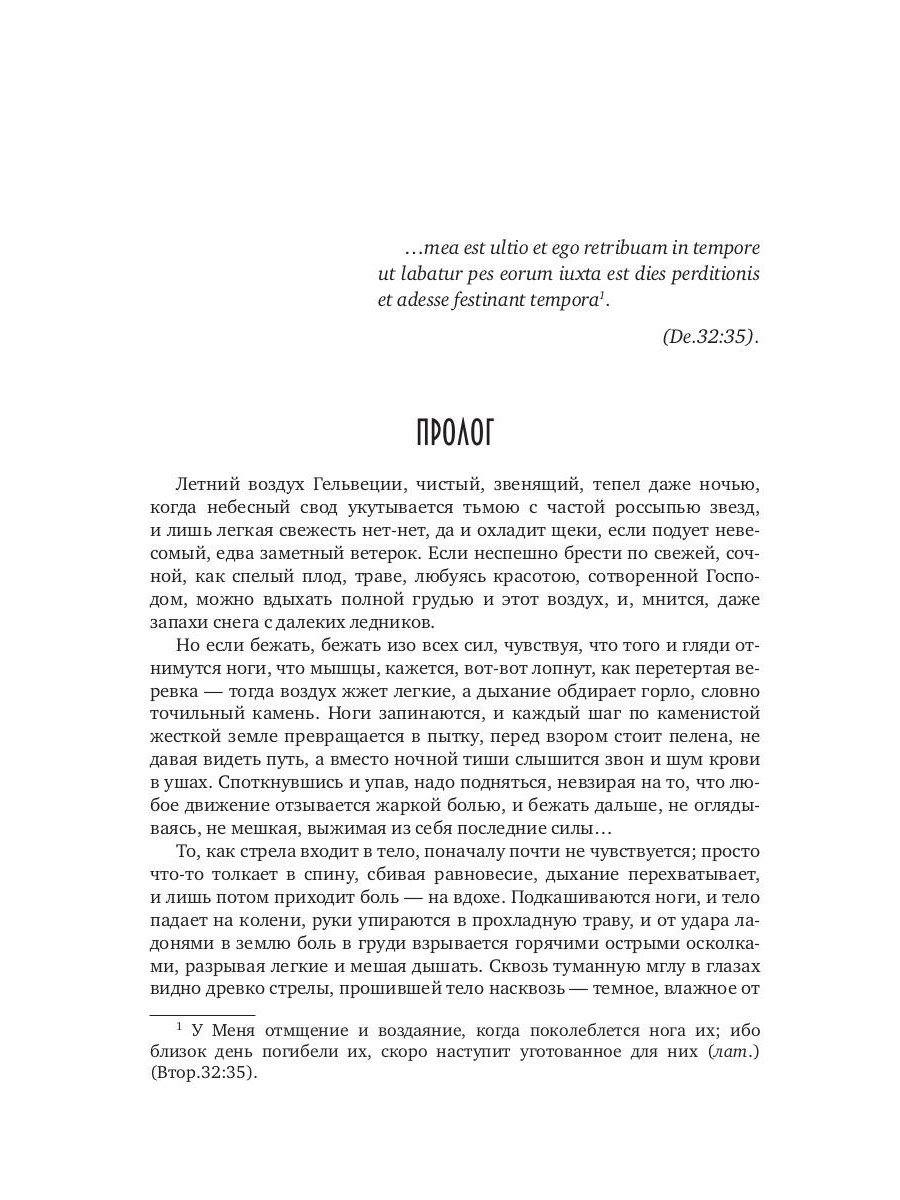 …mea est ultio et ego retribuam in tempore ut labatur pes eorum iuxta est dies perditionis et adesse festinant tempora$^1$.

(De.32:35).

ПРОЛОГ

Летний воздух Гельвеции, чистый, звенящий, тепел даже ночью, когда небесный свод укутывается тьмою с частой россыпью звезд, и лишь легкая свежесть нет-нет, да и охладит щеки, если подует невесомый, едва заметный ветерок. Если неспешно брести по свежей, сочной, как спелый плод, траве, любуясь красотою, сотворенной Господом, можно вдыхать полной грудью и этот воздух, и, мнится, даже запахи снега с далеких ледников.

Но если бежать, бежать изо всех сил, чувствуя, что того и гляди отнимутся ноги, что мышцы, кажется, вот-вот лопнут, как перетертая веревка — тогда воздух жжет легкие, а дыхание обдирает горло, словно точильный камень. Ноги запинаются, и каждый шаг по каменистой жесткой земле превращается в пытку, перед взором стоит пелена, не давая видеть путь, а вместо ночной тиши слышится звон и шум крови в ушах. Споткнувшись и упав, надо подняться, невзирая на то, что любое движение отзывается жаркой болью, и бежать дальше, не оглядываясь, не мешкая, выжимая из себя последние силы…

То, как стрела входит в тело, поначалу почти не чувствуется; просто что-то толкает в спину, сбивая равновесие, дыхание перехватывает, и лишь потом приходит боль — на вдохе. Подкашиваются ноги, и тело падает на колени, руки упираются в прохладную траву, и от удара ладонями в землю боль в груди взрывается горячими острыми осколками, разрывая легкие и мешая дышать. Сквозь туманную мглу в глазах видно древко стрелы, прошившей тело насквозь — темное, влажное от

$^1$ У Меня отмщение и воздаяние, когда поколеблется нога их; ибо близок день погибели их, скоро наступит уготованное для них (лат.) (Втор.32:35).